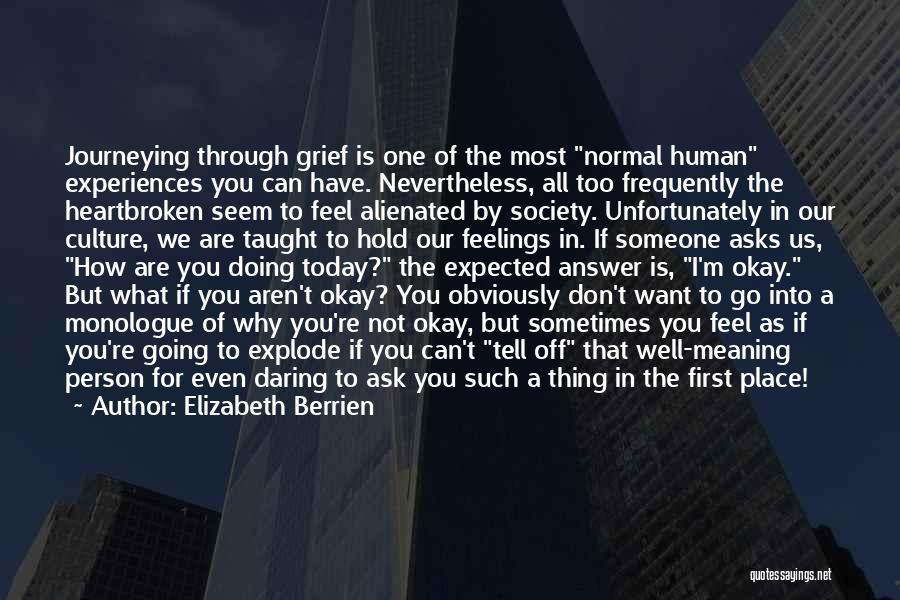 Journeying through grief is one of the most "normal human" experiences you can have. Nevertheless, all too frequently the heartbroken seem to feel alienated by society. Unfortunately in our culture, we are taught to hold our feelings in. If someone asks us, "How are you doing today?" the expected answer is, "I'm okay." But what if you aren't okay? You obviously don't want to go into a monologue of why you're not okay, but sometimes you feel as if you're going to explode if you can't "tell off" that well-meaning person for even daring to ask you such a thing in the first place!
~ Author: Elizabeth Berrien

quotessayings.net